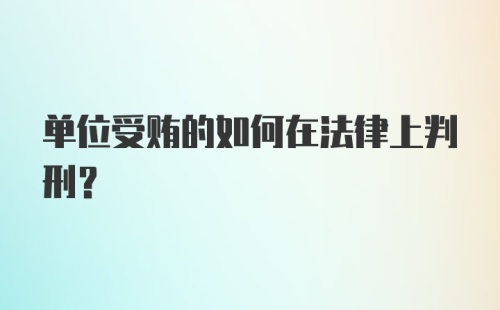 单位受贿的如何在法律上判刑?